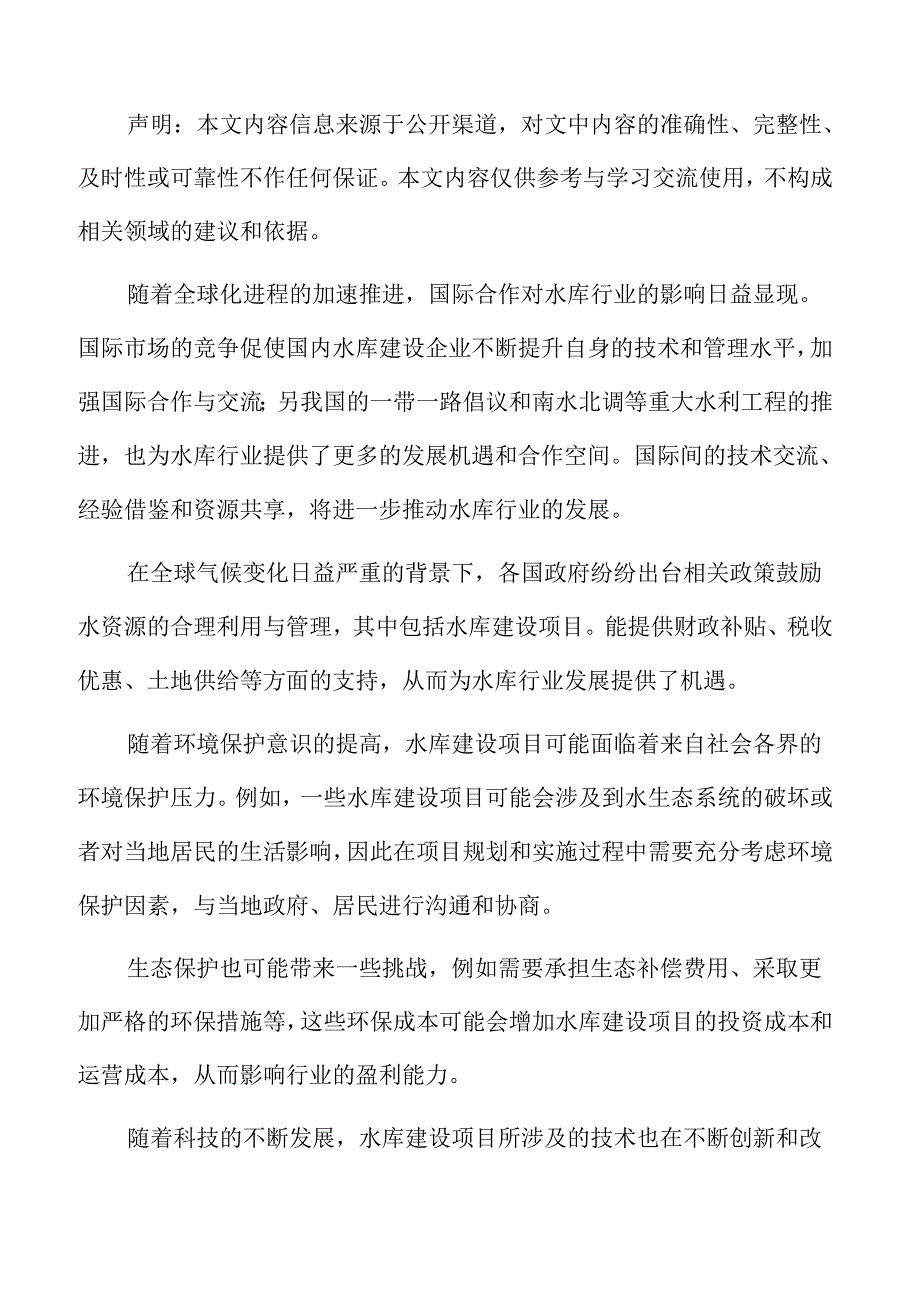 声明：本文内容信息来源于公开渠道，对文中内容的准确性、完整性、及时性或可靠性不作任何保证。本文内容仅供参考与学习交流使用，不构成相关领域的建议和依据。

随着全球化进程的加速推进，国际合作对水库行业的影响日益显现。国际市场的竞争促使国内水库建设企业不断提升自身的技术和管理水平，加强国际合作与交流;另我国的一带一路倡议和南水北调等重大水利工程的推进，也为水库行业提供了更多的发展机遇和合作空间。国际间的技术交流、经验借鉴和资源共享，将进一步推动水库行业的发展。

在全球气候变化日益严重的背景下，各国政府纷纷出台相关政策鼓励水资源的合理利用与管理，其中包括水库建设项目。能提供财政补贴、税收优惠、土地供给等方面的支持，从而为水库行业发展提供了机遇。

随着环境保护意识的提高，水库建设项目可能面临着来自社会各界的环境保护压力。例如，一些水库建设项目可能会涉及到水生态系统的破坏或者对当地居民的生活影响，因此在项目规划和实施过程中需要充分考虑环境保护因素，与当地政府、居民进行沟通和协商。

生态保护也可能带来一些挑战，例如需要承担生态补偿费用、采取更加严格的环保措施等，这些环保成本可能会增加水库建设项目的投资成本和运营成本，从而影响行业的盈利能力。

随着科技的不断发展，水库建设项目所涉及的技术也在不断创新和改